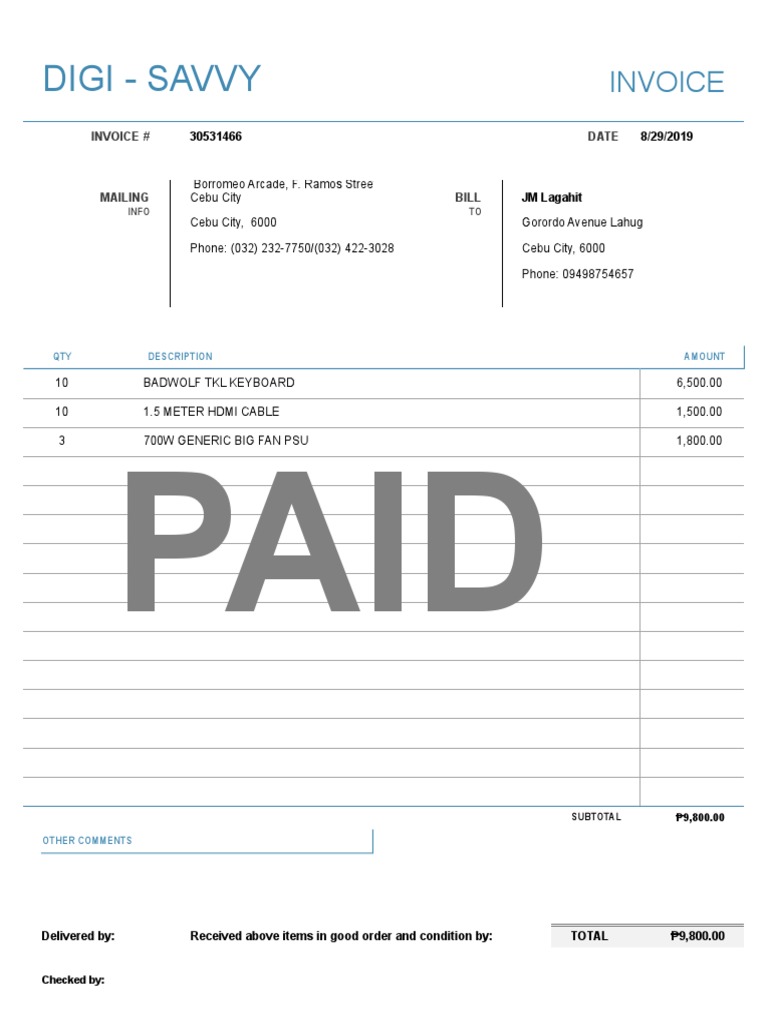 DIGI - SAVVY

INVOICE

INVOICE # 30531466

DATE 8/29/2019

MAILING INFO

Borromeo Arcade, F. Ramos Stree Cebu City

Cebu City, 6000

Phone: (032) 232-7750/(032) 422-3028

BILL TO

JM Lagahit

Gorordo Avenue Lahug

Cebu City, 6000

Phone: 09498754657

| QTY | DESCRIPTION | AMOUNT |
|---|---|---|
| 10 | BADWOLF TKL KEYBOARD | 6,500.00 |
| 10 | 1.5 METER HDMI CABLE | 1,500.00 |
| 3 | 700W GENERIC BIG FAN PSU | 1,800.00 |

PAID

SUBTOTAL ₱9,800.00

OTHER COMMENTS

Delivered by:

Received above items in good order and condition by:

TOTAL ₱9,800.00

Checked by: